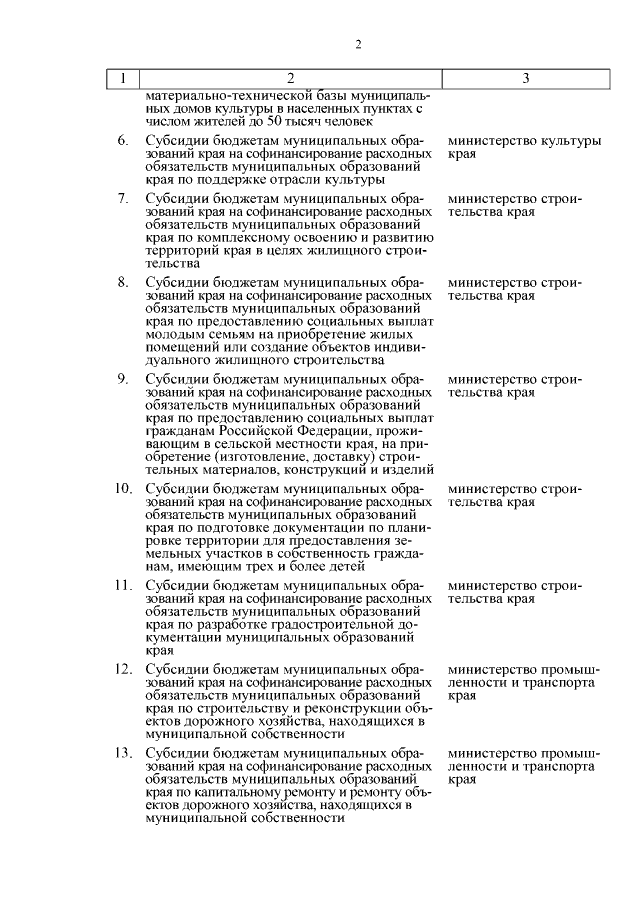 2

| 1 | 2 | 3 |
|---|---|---|
| | материально-технической базы муниципальных домов культуры в населенных пунктах с числом жителей до 50 тысяч человек | |
| 6. | Субсидии бюджетам муниципальных образований края на софинансирование расходных обязательств муниципальных образований края по поддержке отрасли культуры | министерство культуры края |
| 7. | Субсидии бюджетам муниципальных образований края на софинансирование расходных обязательств муниципальных образований края по комплексному освоению и развитию территорий края в целях жилищного строительства | министерство строительства края |
| 8. | Субсидии бюджетам муниципальных образований края на софинансирование расходных обязательств муниципальных образований края по предоставлению социальных выплат молодым семьям на приобретение жилых помещений или создание объектов индивидуального жилищного строительства | министерство строительства края |
| 9. | Субсидии бюджетам муниципальных образований края на софинансирование расходных обязательств муниципальных образований края по предоставлению социальных выплат гражданам Российской Федерации, проживающим в сельской местности края, на приобретение (изготовление, доставку) строительных материалов, конструкций и изделий | министерство строительства края |
| 10. | Субсидии бюджетам муниципальных образований края на софинансирование расходных обязательств муниципальных образований края по подготовке документации по планировке территории для предоставления земельных участков в собственность гражданам, имеющим трех и более детей | министерство строительства края |
| 11. | Субсидии бюджетам муниципальных образований края на софинансирование расходных обязательств муниципальных образований края по разработке градостроительной документации муниципальных образований края | министерство строительства края |
| 12. | Субсидии бюджетам муниципальных образований края на софинансирование расходных обязательств муниципальных образований края по строительству и реконструкции объектов дорожного хозяйства, находящихся в муниципальной собственности | министерство промышленности и транспорта края |
| 13. | Субсидии бюджетам муниципальных образований края на софинансирование расходных обязательств муниципальных образований края по капитальному ремонту и ремонту объектов дорожного хозяйства, находящихся в муниципальной собственности | министерство промышленности и транспорта края |